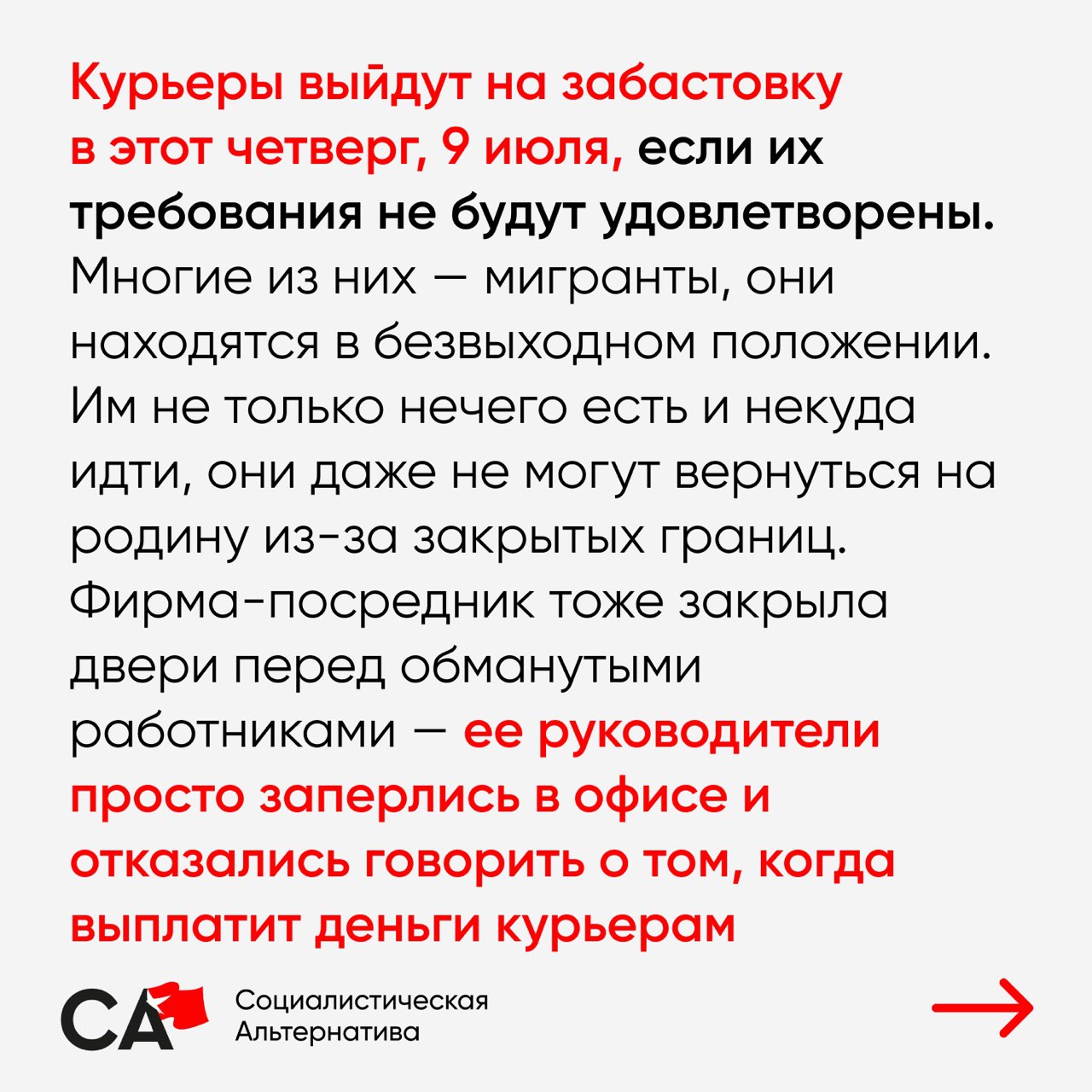 Курьеры выйдут на забастовку в этот четверг, 9 июля, если их требования не будут удовлетворены. Многие из них — мигранты, они находятся в безвыходном положении. Им не только нечего есть и некуда идти, они даже не могут вернуться на родину из-за закрытых границ. Фирма-посредник тоже закрыла двери перед обманутыми работниками — ее руководители просто заперлись в офисе и отказались говорить о том, когда выплатит деньги курьерам

СА Социалистическая Альтернатива